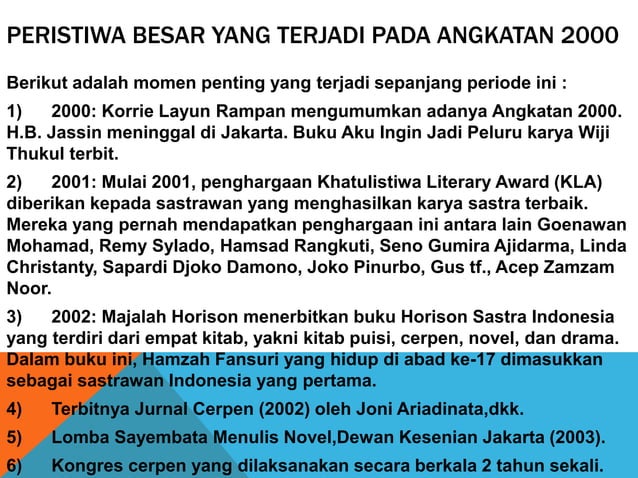 PERISTIWA BESAR YANG TERJADI PADA ANGKATAN 2000

Berikut adalah momen penting yang terjadi sepanjang periode ini :

1) 2000: Korrie Layun Rampan mengumumkan adanya Angkatan 2000. H.B. Jassin meninggal di Jakarta. Buku Aku Ingin Jadi Peluru karya Wiji Thukul terbit.

2) 2001: Mulai 2001, penghargaan Khatulistiwa Literary Award (KLA) diberikan kepada sastrawan yang menghasilkan karya sastra terbaik. Mereka yang pernah mendapatkan penghargaan ini antara lain Goenawan Mohamad, Remy Sylado, Hamsad Rangkuti, Seno Gumira Ajidarma, Linda Christanty, Sapardi Djoko Damono, Joko Pinurbo, Gus tf., Acep Zamzam Noor.

3) 2002: Majalah Horison menerbitkan buku Horison Sastra Indonesia yang terdiri dari empat kitab, yakni kitab puisi, cerpen, novel, dan drama. Dalam buku ini, Hamzah Fansuri yang hidup di abad ke-17 dimasukkan sebagai sastrawan Indonesia yang pertama.

4) Terbitnya Jurnal Cerpen (2002) oleh Joni Ariadinata,dkk.

5) Lomba Sayembata Menulis Novel,Dewan Kesenian Jakarta (2003).

6) Kongres cerpen yang dilaksanakan secara berkala 2 tahun sekali.